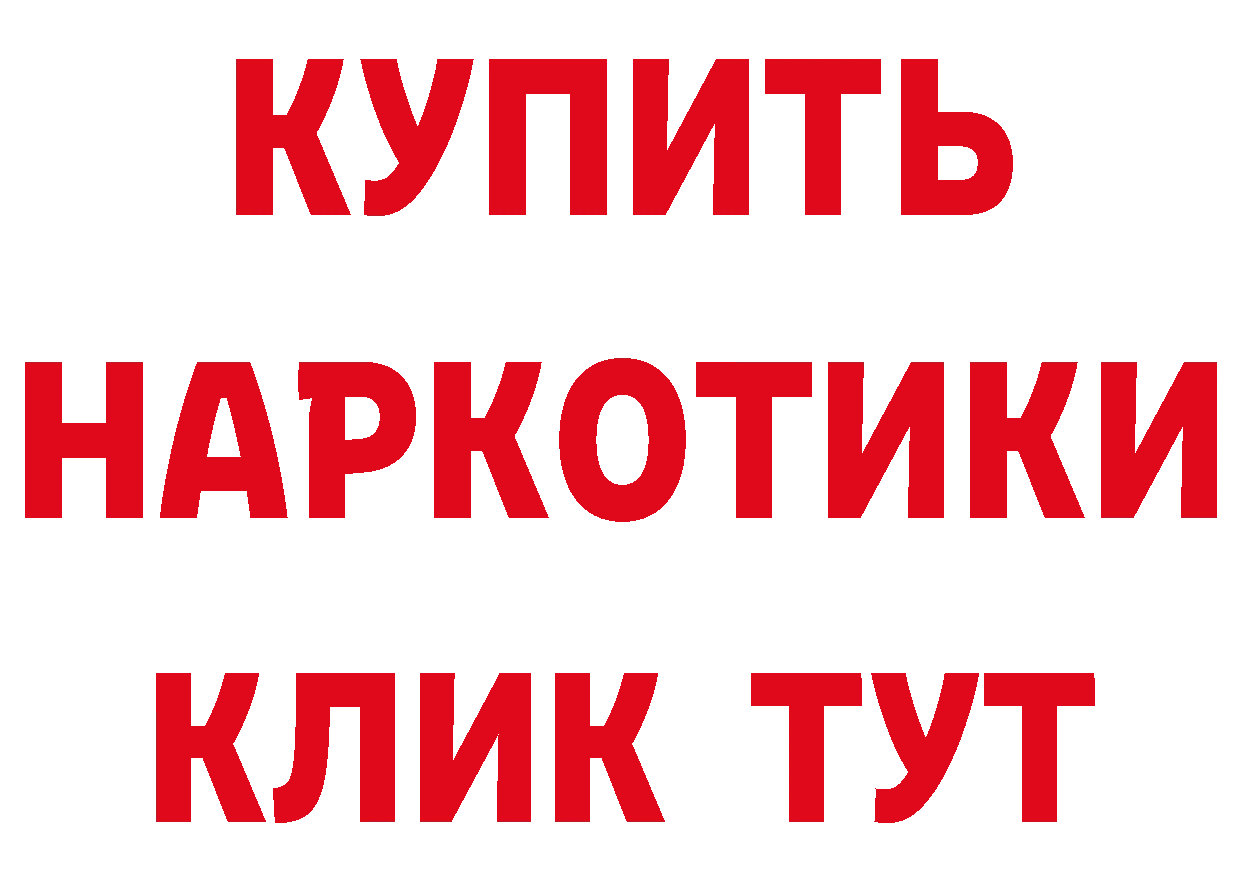 КУПИТЬ
НАРКОТИКИ
КЛИК ТУТ